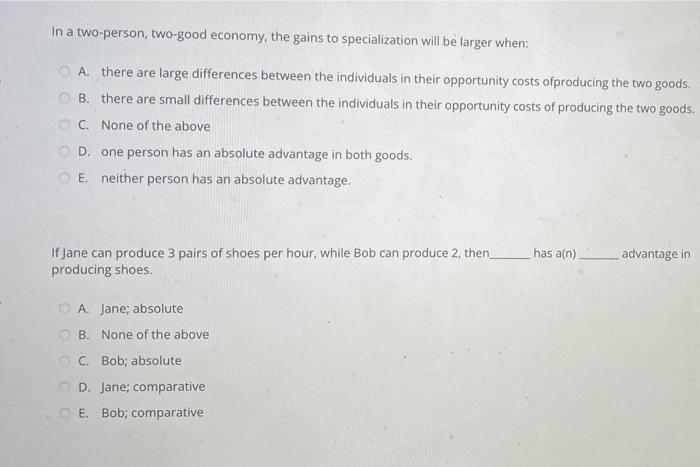 In a two-person, two-good economy, the gains to specialization will be larger when:

A. there are large differences between the individuals in their opportunity costs ofproducing the two goods.

B. there are small differences between the individuals in their opportunity costs of producing the two goods.

C. None of the above

D. one person has an absolute advantage in both goods.

E. neither person has an absolute advantage.

If Jane can produce 3 pairs of shoes per hour, while Bob can produce 2, then ____ has a(n) ____ advantage in producing shoes.

A. Jane; absolute

B. None of the above

C. Bob; absolute

D. Jane; comparative

E. Bob; comparative